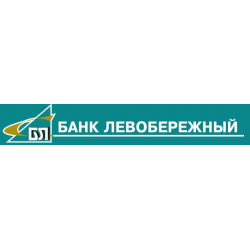 БЛ БАНК ЛЕВОБЕРЕЖНЫЙ